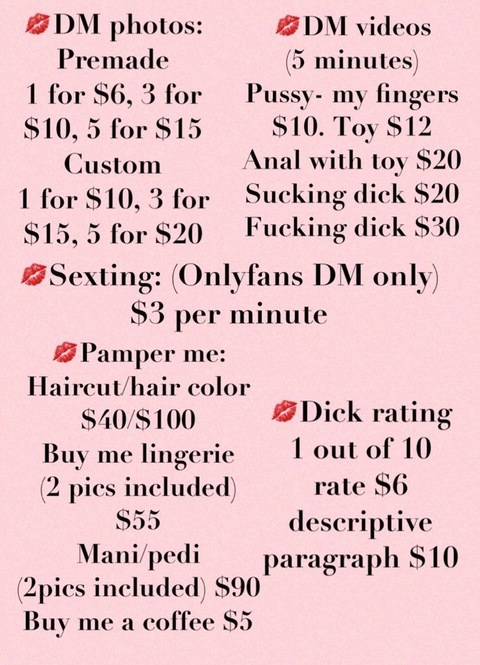 💋DM photos:
Premade
1 for $6, 3 for $10, 5 for $15
Custom
1 for $10, 3 for $15, 5 for $20

💋DM videos
(5 minutes)
Pussy- my fingers $10. Toy $12
Anal with toy $20
Sucking dick $20
Fucking dick $30

💋Sexting: (Onlyfans DM only)
$3 per minute

💋Pamper me:
Haircut/hair color
$40/$100
Buy me lingerie
(2 pics included)
$55
Mani/pedi
(2pics included) $90
Buy me a coffee $5

💋Dick rating
1 out of 10
rate $6
descriptive
paragraph $10